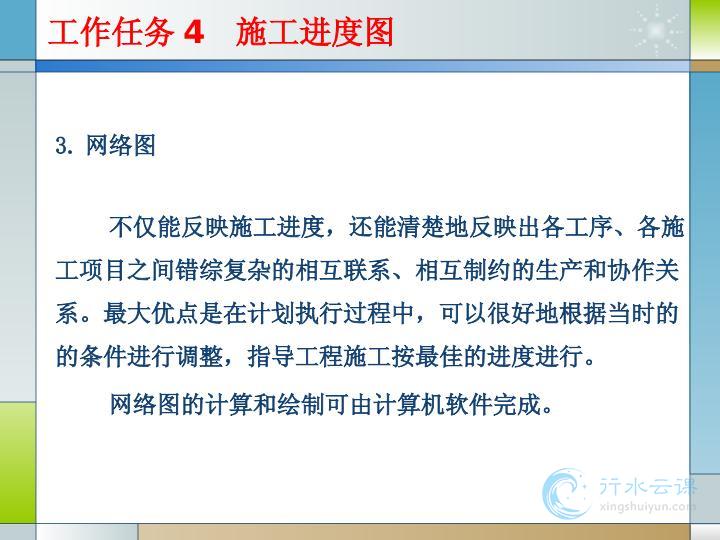 工作任务4 施工进度图

3.网络图

不仅能反映施工进度，还能清楚地反映出各工序、各施工项目之间错综复杂的相互联系、相互制约的生产和协作关系。最大优点是在计划执行过程中，可以很好地根据当时的的条件进行调整，指导工程施工按最佳的进度进行。

网络图的计算和绘制可由计算机软件完成。

行水云课
xingshuiyun.com